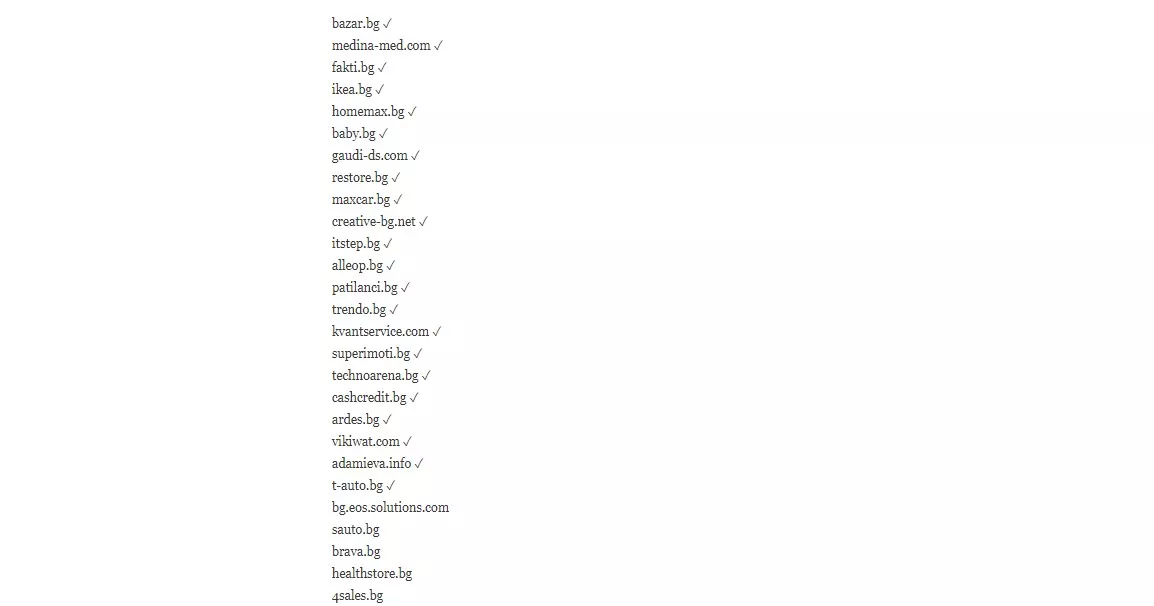 bazar.bg ✓
medina-med.com ✓
fakti.bg ✓
ikea.bg ✓
homemax.bg ✓
baby.bg ✓
gaudi-ds.com ✓
restore.bg ✓
maxcar.bg ✓
creative-bg.net ✓
itstep.bg ✓
alleop.bg ✓
patilanci.bg ✓
trendo.bg ✓
kvantservice.com ✓
superimoti.bg ✓
technoarena.bg ✓
cashcredit.bg ✓
ardes.bg ✓
vikiwat.com ✓
adamieva.info ✓
t-auto.bg ✓
bg.eos.solutions.com
sauto.bg
brava.bg
healthstore.bg
4sales.bg